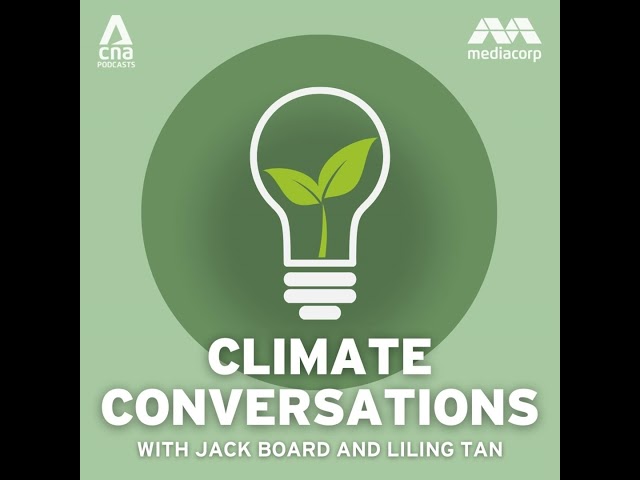 cna
PODCASTS

mediacorp

CLIMATE CONVERSATIONS

WITH JACK BOARD AND LILING TAN